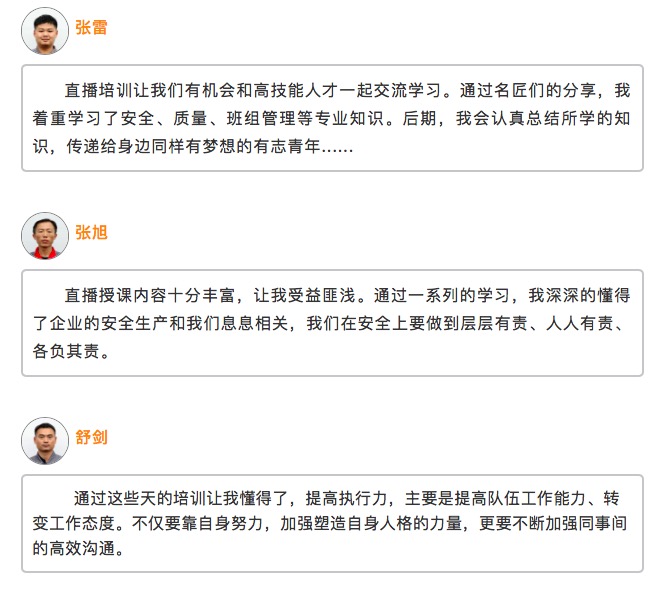 张雷

直播培训让我们有机会和高技能人才一起交流学习。通过名匠们的分享，我着重学习了安全、质量、班组管理等专业知识。后期，我会认真总结所学的知识，传递给身边同样有梦想的有志青年……

张旭

直播授课内容十分丰富，让我受益匪浅。通过一系列的学习，我深深的懂得了企业的安全生产和我们息息相关，我们在安全上要做到层层有责、人人有责、各负其责。

舒剑

通过这些天的培训让我懂得了，提高执行力，主要是提高队伍工作能力、转变工作态度。不仅要靠自身努力，加强塑造自身人格的力量，更要不断加强同事间的高效沟通。